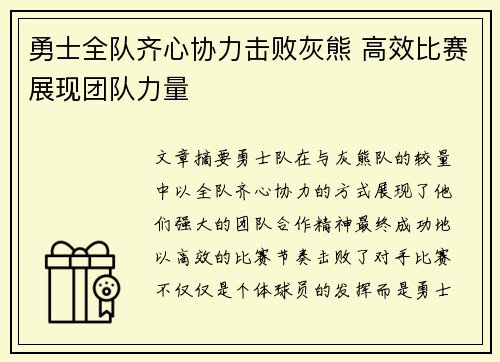 勇士全队齐心协力击败灰熊 高效比赛展现团队力量

文章摘要勇士队在与灰熊队的较量中以全队齐心协力的方式展现了他们强大的团队合作精神最终成功地以高效的比赛节奏击败了对手比赛不仅仅是个体球员的发挥而是勇士